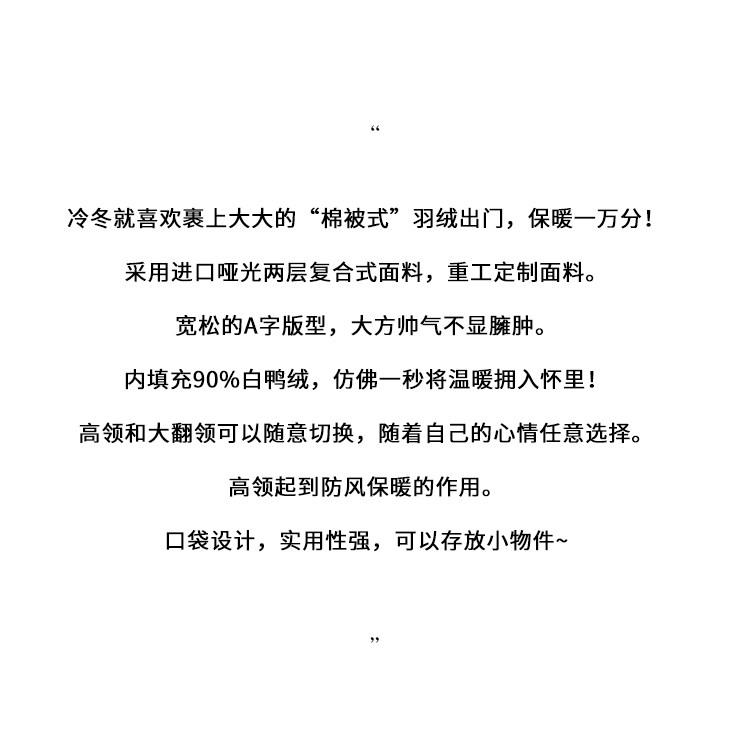 “

冷冬就喜欢裹上大大的“棉被式”羽绒出门，保暖一万分！

采用进口哑光两层复合式面料，重工定制面料。

宽松的A字版型，大方帅气不显臃肿。

内填充90%白鸭绒，仿佛一秒将温暖拥入怀里！

高领和大翻领可以随意切换，随着自己的心情任意选择。

高领起到防风保暖的作用。

口袋设计，实用性强，可以存放小物件~

”